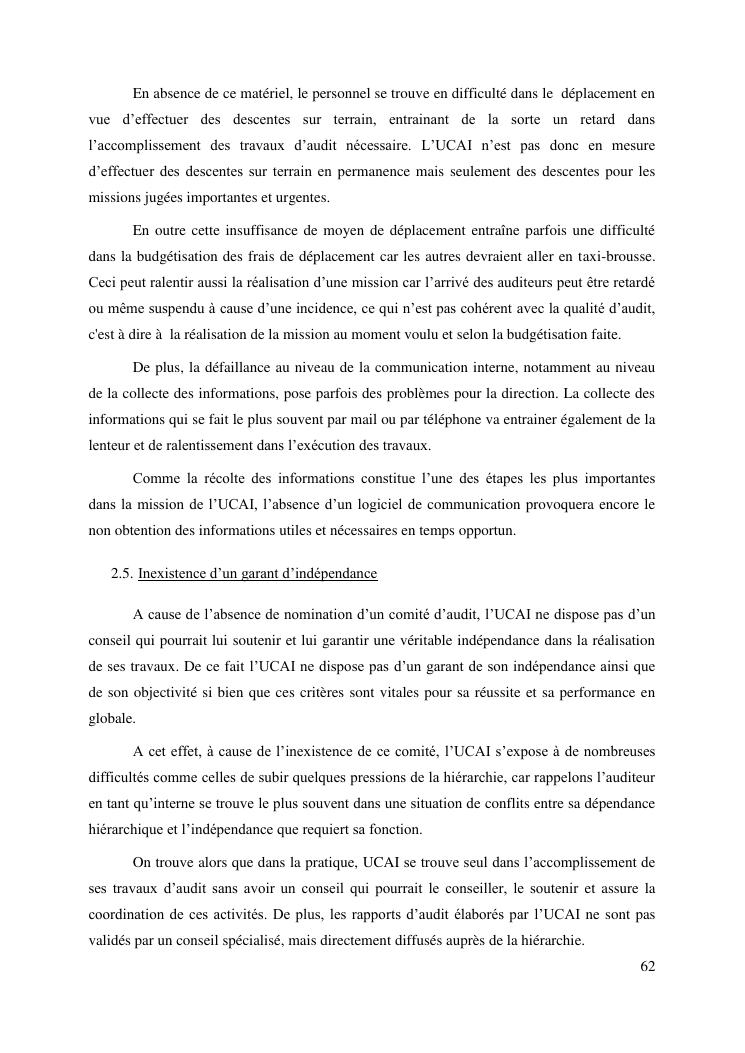 En absence de ce matériel, le personnel se trouve en difficulté dans le déplacement en vue d'effectuer des descentes sur terrain, entrainant de la sorte un retard dans l'accomplissement des travaux d'audit nécessaire. L'UCAI n'est pas donc en mesure d'effectuer des descentes sur terrain en permanence mais seulement des descentes pour les missions jugées importantes et urgentes.

En outre cette insuffisance de moyen de déplacement entraîne parfois une difficulté dans la budgétisation des frais de déplacement car les autres devraient aller en taxi-brousse. Ceci peut ralentir aussi la réalisation d'une mission car l'arrivé des auditeurs peut être retardé ou même suspendu à cause d'une incidence, ce qui n'est pas cohérent avec la qualité d'audit, c'est à dire à la réalisation de la mission au moment voulu et selon la budgétisation faite.

De plus, la défaillance au niveau de la communication interne, notamment au niveau de la collecte des informations, pose parfois des problèmes pour la direction. La collecte des informations qui se fait le plus souvent par mail ou par téléphone va entrainer également de la lenteur et de ralentissement dans l'exécution des travaux.

Comme la récolte des informations constitue l'une des étapes les plus importantes dans la mission de l'UCAI, l'absence d'un logiciel de communication provoquera encore le non obtention des informations utiles et nécessaires en temps opportun.

2.5. Inexistence d'un garant d'indépendance

A cause de l'absence de nomination d'un comité d'audit, l'UCAI ne dispose pas d'un conseil qui pourrait lui soutenir et lui garantir une véritable indépendance dans la réalisation de ses travaux. De ce fait l'UCAI ne dispose pas d'un garant de son indépendance ainsi que de son objectivité si bien que ces critères sont vitales pour sa réussite et sa performance en globale.

A cet effet, à cause de l'inexistence de ce comité, l'UCAI s'expose à de nombreuses difficultés comme celles de subir quelques pressions de la hiérarchie, car rappelons l'auditeur en tant qu'interne se trouve le plus souvent dans une situation de conflits entre sa dépendance hiérarchique et l'indépendance que requiert sa fonction.

On trouve alors que dans la pratique, UCAI se trouve seul dans l'accomplissement de ses travaux d'audit sans avoir un conseil qui pourrait le conseiller, le soutenir et assure la coordination de ces activités. De plus, les rapports d'audit élaborés par l'UCAI ne sont pas validés par un conseil spécialisé, mais directement diffusés auprès de la hiérarchie.

62